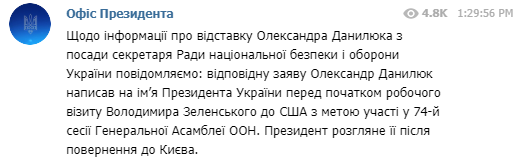 Офіс Президента

4.8K 1:29:56 PM

Щодо інформації про відставку Олександра Данилюка з посади секретаря Ради національної безпеки і оборони України повідомляємо: відповідну заяву Олександр Данилюк написав на ім'я Президента України перед початком робочого візиту Володимира Зеленського до США з метою участі у 74-й сесії Генеральної Асамблеї ООН. Президент розгляне її після повернення до Києва.